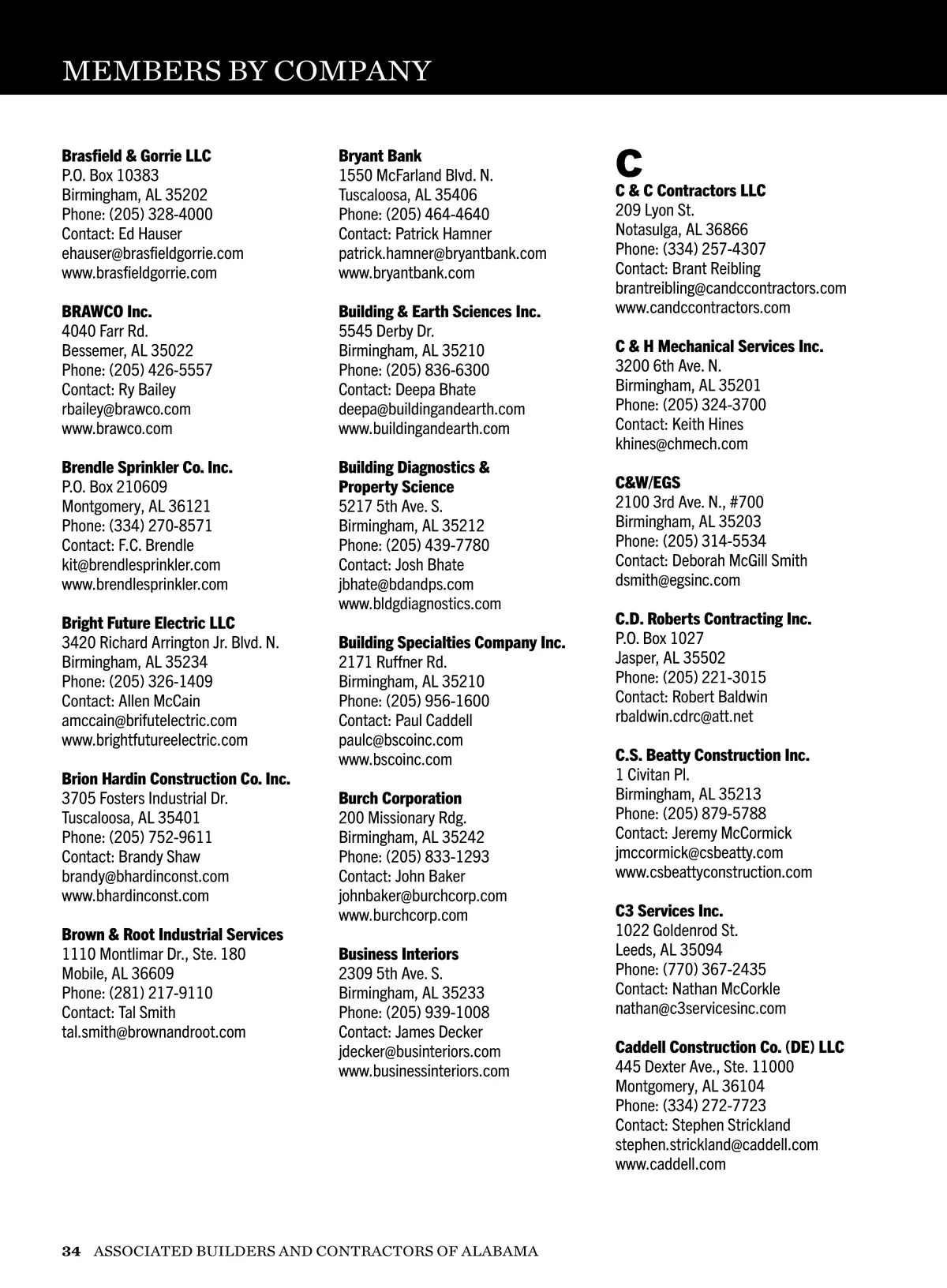 MEMBERS BY COMPANY

Brasfield & Gorrie LLC
P.O. Box 10383
Birmingham, AL 35202
Phone: (205) 328-4000
Contact: Ed Hauser
ehauser@brasfieldgorrie.com
www.brasfieldgorrie.com

BRAWCO Inc.
4040 Farr Rd.
Bessemer, AL 35022
Phone: (205) 426-5557
Contact: Ry Bailey
rbailey@brawco.com
www.brawco.com

Brendle Sprinkler Co. Inc.
P.O. Box 210609
Montgomery, AL 36121
Phone: (334) 270-8571
Contact: F.C. Brendle
kit@brendlesprinkler.com
www.brendlesprinkler.com

Bright Future Electric LLC
3420 Richard Arrington Jr. Blvd. N.
Birmingham, AL 35234
Phone: (205) 326-1409
Contact: Allen McCain
amccain@brifutelectric.com
www.brightfutureelectric.com

Brion Hardin Construction Co. Inc.
3705 Fosters Industrial Dr.
Tuscaloosa, AL 35401
Phone: (205) 752-9611
Contact: Brandy Shaw
brandy@bhardinconst.com
www.bhardinconst.com

Brown & Root Industrial Services
1110 Montlimar Dr., Ste. 180
Mobile, AL 36609
Phone: (281) 217-9110
Contact: Tal Smith
tal.smith@brownandroot.com

Bryant Bank
1550 McFarland Blvd. N.
Tuscaloosa, AL 35406
Phone: (205) 464-4640
Contact: Patrick Hamner
patrick.hamner@bryantbank.com
www.bryantbank.com

Building & Earth Sciences Inc.
5545 Derby Dr.
Birmingham, AL 35210
Phone: (205) 836-6300
Contact: Deepa Bhate
deepa@buildingandearth.com
www.buildingandearth.com

Building Diagnostics & Property Science
5217 5th Ave. S.
Birmingham, AL 35212
Phone: (205) 439-7780
Contact: Josh Bhate
jbhate@bdandps.com
www.bldgdiagnostics.com

Building Specialties Company Inc.
2171 Ruffner Rd.
Birmingham, AL 35210
Phone: (205) 956-1600
Contact: Paul Caddell
paulc@bscoinc.com
www.bscoinc.com

Burch Corporation
200 Missionary Rdg.
Birmingham, AL 35242
Phone: (205) 833-1293
Contact: John Baker
johnbaker@burchcorp.com
www.burchcorp.com

Business Interiors
2309 5th Ave. S.
Birmingham, AL 35233
Phone: (205) 939-1008
Contact: James Decker
jdecker@businteriors.com
www.businessinteriors.com

C

C & C Contractors LLC
209 Lyon St.
Notasulga, AL 36866
Phone: (334) 257-4307
Contact: Brant Reibling
brantreibling@candccontractors.com
www.candccontractors.com

C & H Mechanical Services Inc.
3200 6th Ave. N.
Birmingham, AL 35201
Phone: (205) 324-3700
Contact: Keith Hines
khines@chmech.com

C&W/EGS
2100 3rd Ave. N., #700
Birmingham, AL 35203
Phone: (205) 314-5534
Contact: Deborah McGill Smith
dsmith@egsinc.com

C.D. Roberts Contracting Inc.
P.O. Box 1027
Jasper, AL 35502
Phone: (205) 221-3015
Contact: Robert Baldwin
rbaldwin.cdrc@att.net

C.S. Beatty Construction Inc.
1 Civitan Pl.
Birmingham, AL 35213
Phone: (205) 879-5788
Contact: Jeremy McCormick
jmccormick@csbeatty.com
www.csbeattyconstruction.com

C3 Services Inc.
1022 Goldenrod St.
Leeds, AL 35094
Phone: (770) 367-2435
Contact: Nathan McCorkle
nathan@c3servicesinc.com

Caddell Construction Co. (DE) LLC
445 Dexter Ave., Ste. 11000
Montgomery, AL 36104
Phone: (334) 272-7723
Contact: Stephen Strickland
stephen.strickland@caddell.com
www.caddell.com

34 ASSOCIATED BUILDERS AND CONTRACTORS OF ALABAMA